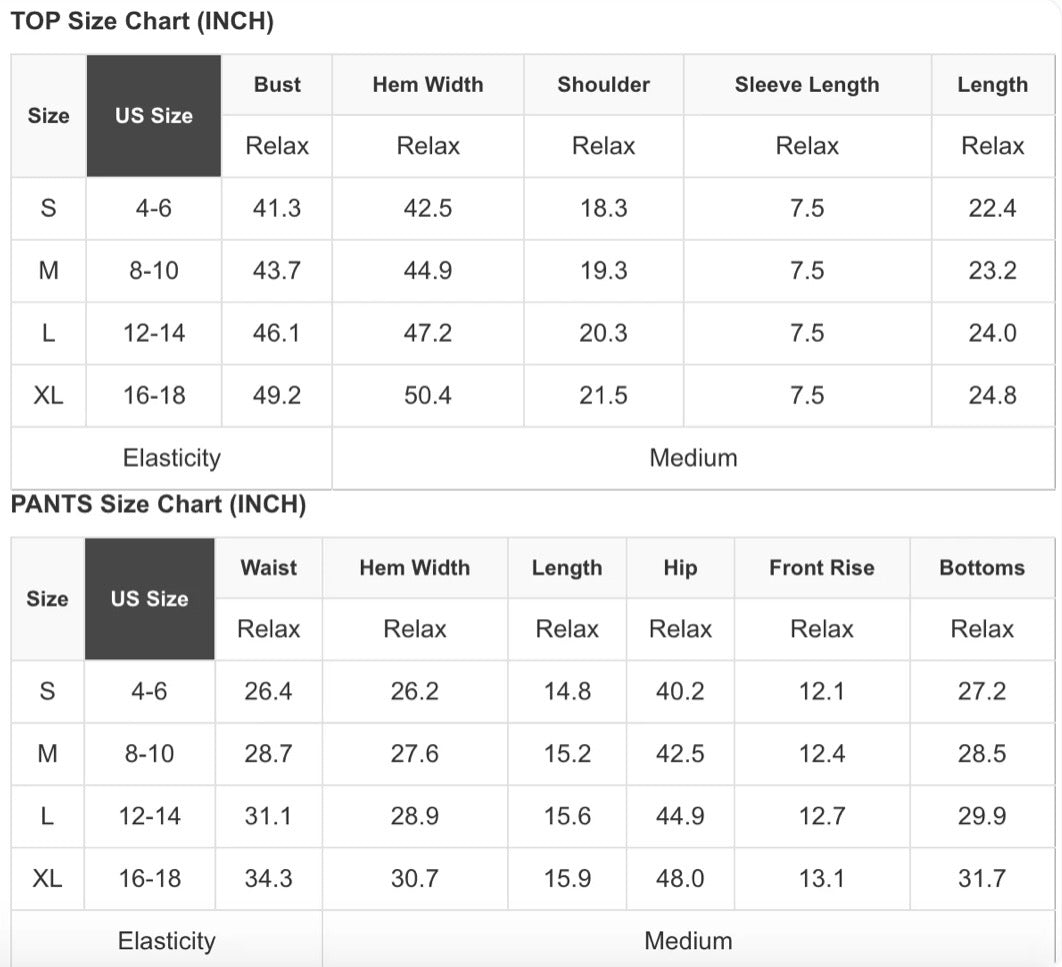 TOP Size Chart (INCH)

| Size | US Size | Bust | Hem Width | Shoulder | Sleeve Length | Length |
|---|---|---|---|---|---|---|
| | | Relax | Relax | Relax | Relax | Relax |
| S | 4-6 | 41.3 | 42.5 | 18.3 | 7.5 | 22.4 |
| M | 8-10 | 43.7 | 44.9 | 19.3 | 7.5 | 23.2 |
| L | 12-14 | 46.1 | 47.2 | 20.3 | 7.5 | 24.0 |
| XL | 16-18 | 49.2 | 50.4 | 21.5 | 7.5 | 24.8 |
| Elasticity | | Medium | | | | |

PANTS Size Chart (INCH)

| Size | US Size | Waist | Hem Width | Length | Hip | Front Rise | Bottoms |
|---|---|---|---|---|---|---|---|
| | | Relax | Relax | Relax | Relax | Relax | Relax |
| S | 4-6 | 26.4 | 26.2 | 14.8 | 40.2 | 12.1 | 27.2 |
| M | 8-10 | 28.7 | 27.6 | 15.2 | 42.5 | 12.4 | 28.5 |
| L | 12-14 | 31.1 | 28.9 | 15.6 | 44.9 | 12.7 | 29.9 |
| XL | 16-18 | 34.3 | 30.7 | 15.9 | 48.0 | 13.1 | 31.7 |
| Elasticity | | Medium | | | | | |